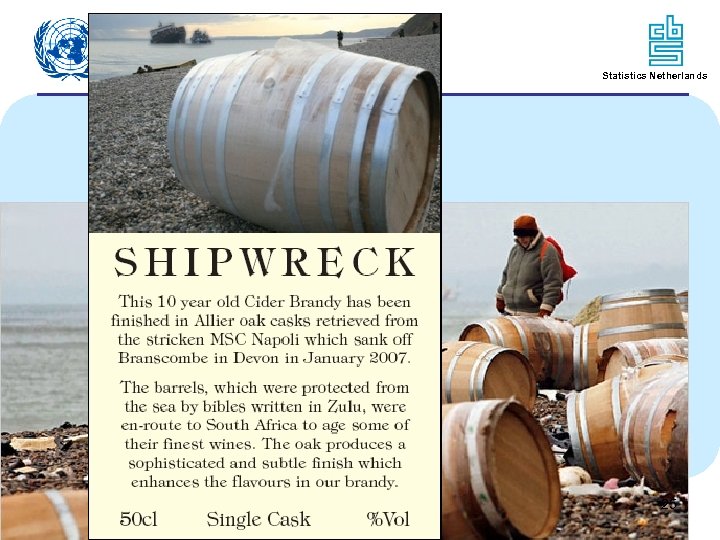 Statistics Netherlands

SHIPWRECK

This 10 year old Cider Brandy has been finished in Allier oak casks retrieved from the stricken MSC Napoli which sank off Branscombe in Devon in January 2007.

The barrels, which were protected from the sea by bibles written in Zulu, were en-route to South Africa to age some of their finest wines. The oak produces a sophisticated and subtle finish which enhances the flavours in our brandy.

50cl Single Cask %Vol